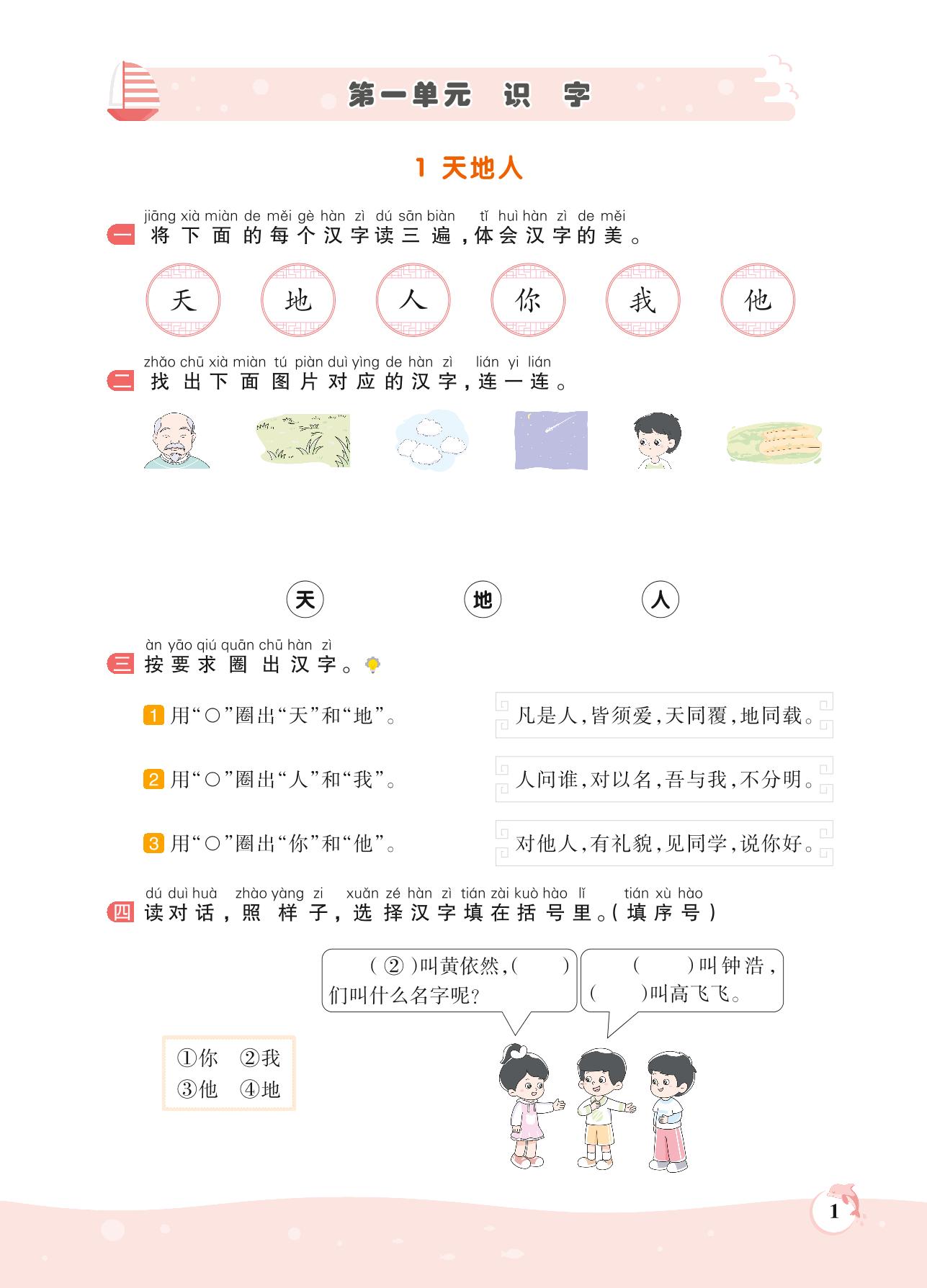 第一单元 识 字

1 天地人

jiāng xià miàn de měi gè hàn zì dú sān biàn tǐ huì hàn zì de měi
一 将下面的每个汉字读三遍，体会汉字的美。

天 地 人 你 我 他

zhǎo chū xià miàn tú piàn duì yìng de hàn zì lián yi lián
二 找出下面图片对应的汉字，连一连。

天 地 人

àn yāo qiú quān chū hàn zì
三 按要求圈出汉字。

1 用“○”圈出“天”和“地”。

凡是人，皆须爱，天同覆，地同载。

2 用“○”圈出“人”和“我”。

人问谁，对以名，吾与我，不分明。

3 用“○”圈出“你”和“他”。

对他人，有礼貌，见同学，说你好。

dú duì huà zhào yàng zi xuǎn zé hàn zì tián zài kuò hào lǐ tián xù hào
四 读对话，照样子，选择汉字填在括号里。（填序号）

（②）叫黄依然，（ ）们叫什么名字呢？

（ ）叫钟浩，（ ）叫高飞飞。

①你 ②我
③他 ④地

1